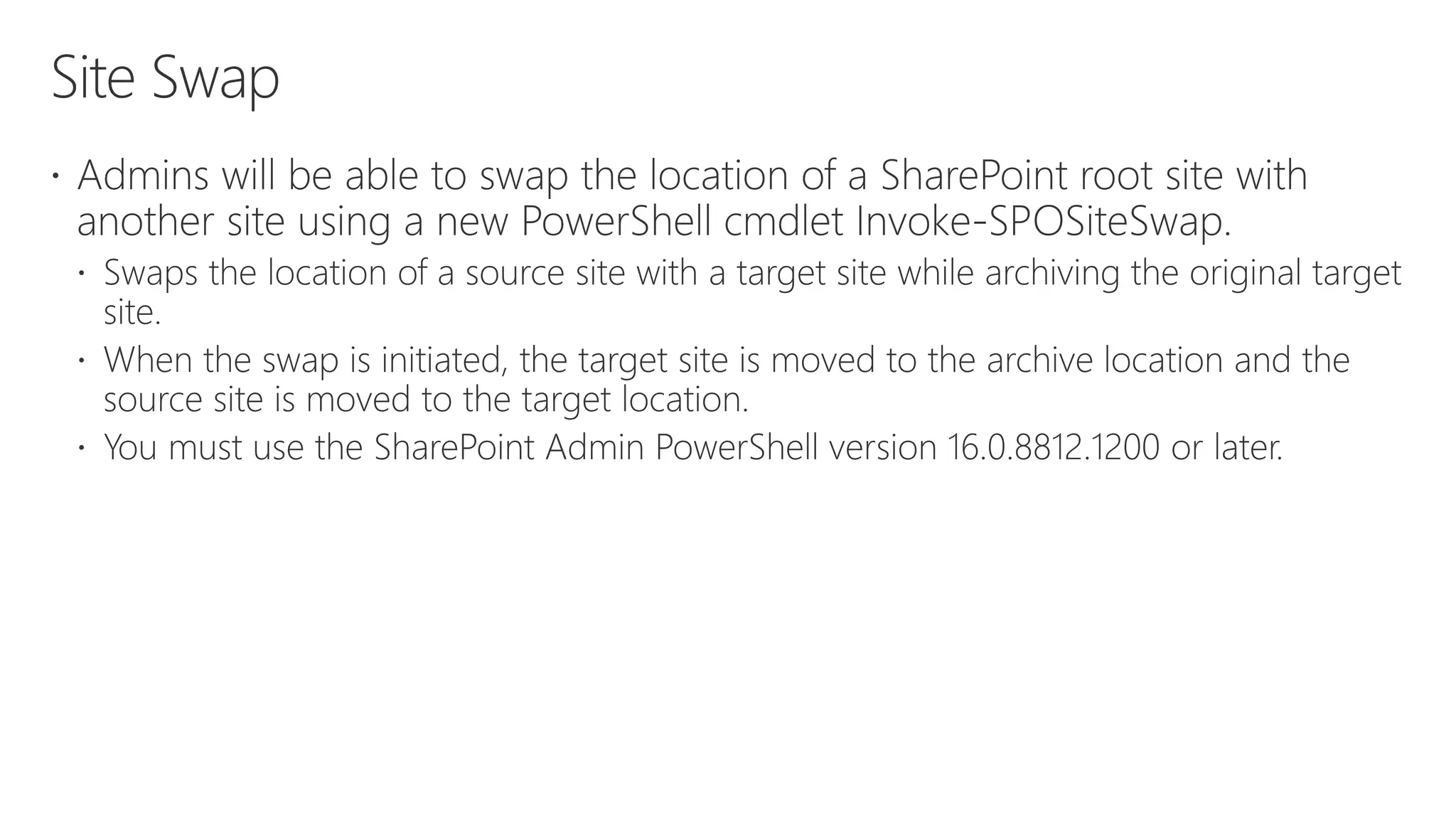 Site Swap

• Admins will be able to swap the location of a SharePoint root site with another site using a new PowerShell cmdlet Invoke-SPOSiteSwap.

• Swaps the location of a source site with a target site while archiving the original target site.

• When the swap is initiated, the target site is moved to the archive location and the source site is moved to the target location.

• You must use the SharePoint Admin PowerShell version 16.0.8812.1200 or later.